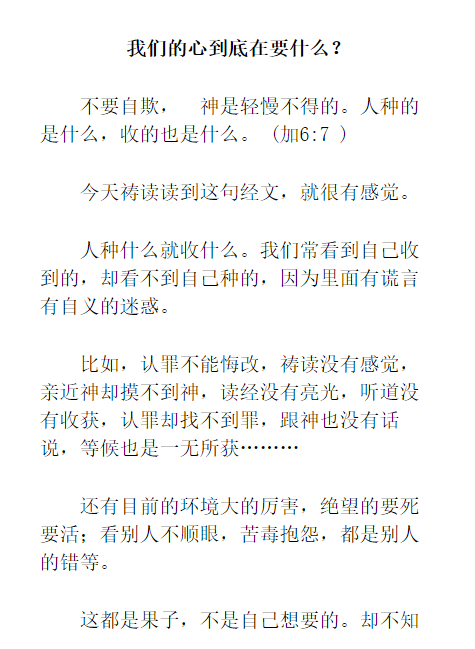 我们的心到底在要什么？

不要自欺， 神是轻慢不得的。人种的是什么，收的也是什么。（加6:7 ）

今天祷读读到这句经文，就很有感觉。

人种什么就收什么。我们常看到自己收到的，却看不到自己种的，因为里面有谎言有自义的迷惑。

比如，认罪不能悔改，祷读没有感觉，亲近神却摸不到神，读经没有亮光，听道没有收获，认罪却找不到罪，跟神也没有话说，等候也是一无所获………

还有目前的环境大的厉害，绝望的要死要活；看别人不顺眼，苦毒抱怨，都是别人的错等。

这都是果子，不是自己想要的。却不知